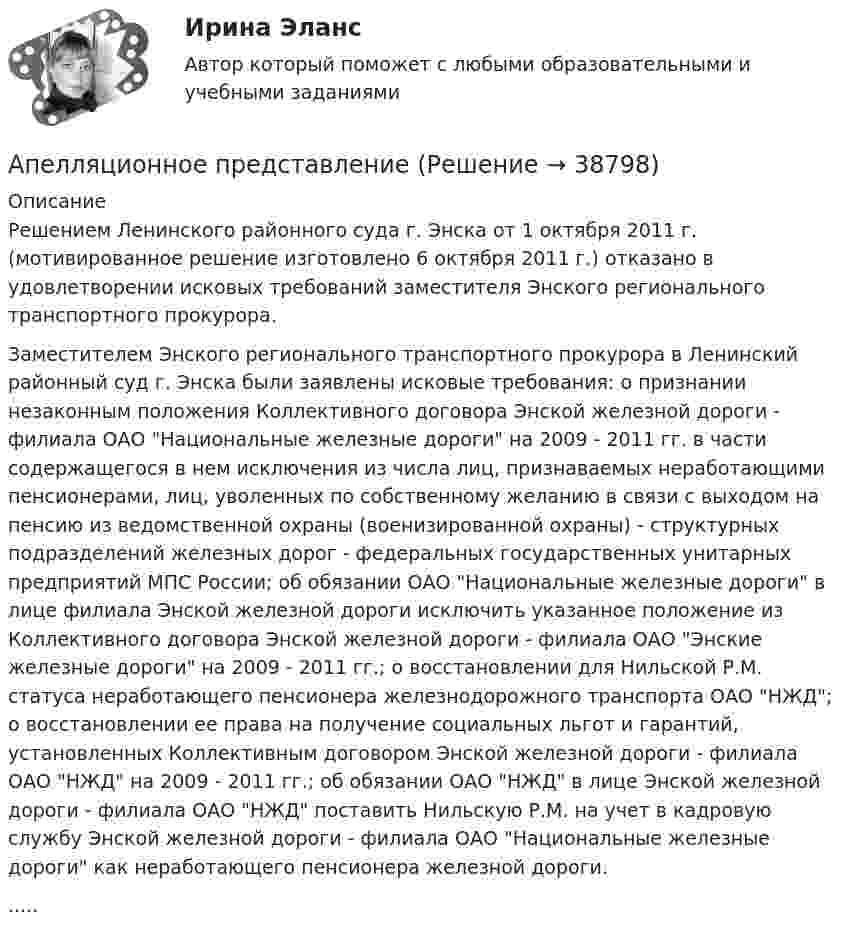 Ирина Эланс

Автор который поможет с любыми образовательными и учебными заданиями

Апелляционное представление (Решение → 38798)

Описание

Решением Ленинского районного суда г. Энска от 1 октября 2011 г. (мотивированное решение изготовлено 6 октября 2011 г.) отказано в удовлетворении исковых требований заместителя Энского регионального транспортного прокурора.

Заместителем Энского регионального транспортного прокурора в Ленинский районный суд г. Энска были заявлены исковые требования: о признании незаконным положения Коллективного договора Энской железной дороги - филиала ОАО "Национальные железные дороги" на 2009 - 2011 гг. в части содержащегося в нем исключения из числа лиц, признаваемых неработающими пенсионерами, лиц, уволенных по собственному желанию в связи с выходом на пенсию из ведомственной охраны (военизированной охраны) - структурных подразделений железных дорог - федеральных государственных унитарных предприятий МПС России; об обязании ОАО "Национальные железные дороги" в лице филиала Энской железной дороги исключить указанное положение из Коллективного договора Энской железной дороги - филиала ОАО "Энские железные дороги" на 2009 - 2011 гг.; о восстановлении для Нильской Р.М. статуса неработающего пенсионера железнодорожного транспорта ОАО "НЖД"; о восстановлении ее права на получение социальных льгот и гарантий, установленных Коллективным договором Энской железной дороги - филиала ОАО "НЖД" на 2009 - 2011 гг.; об обязании ОАО "НЖД" в лице Энской железной дороги - филиала ОАО "НЖД" поставить Нильскую Р.М. на учет в кадровую службу Энской железной дороги - филиала ОАО "Национальные железные дороги" как неработающего пенсионера железной дороги.

.....